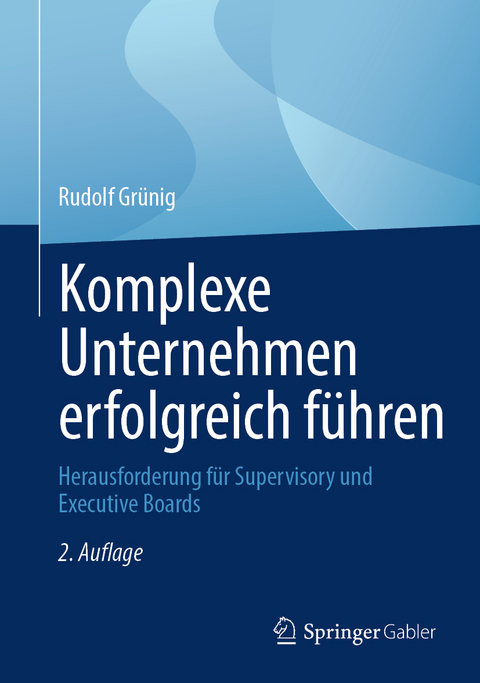 Rudolf Grünig

Komplexe Unternehmen erfolgreich führen

Herausforderung für Supervisory und Executive Boards

2. Auflage

Springer Gabler